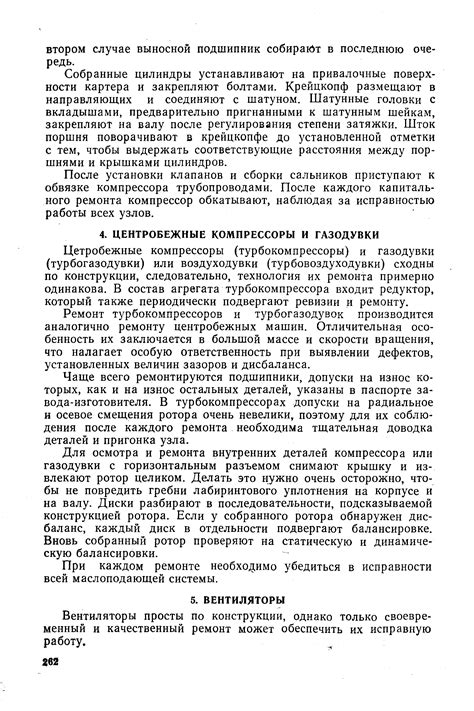 втором случае выносной подшипник собирают в последнюю очередь.

Собранные цилиндры устанавливают на привалочные поверхности картера и закрепляют болтами. Крейцкопф размещают в направляющих и соединяют с шатуном. Шатунные головки с вкладышами, предварительно пригнанными к шатунным шейкам, закрепляют на валу после регулирования степени затяжки. Шток поршня поворачивают в крейцкопфе до установленной отметки с тем, чтобы выдержать соответствующие расстояния между поршнями и крышками цилиндров.

После установки клапанов и сборки сальников приступают к обвязке компрессора трубопроводами. После каждого капитального ремонта компрессор обкатывают, наблюдая за исправностью работы всех узлов.

4. ЦЕНТРОБЕЖНЫЕ КОМПРЕССОРЫ И ГАЗОДУВКИ

Цетробежные компрессоры (турбокомпрессоры) и газодувки (турбогазодувки) или воздуходувки (турбовоздуходувки) сходны по конструкции, следовательно, технология их ремонта примерно одинакова. В состав агрегата турбокомпрессора входит редуктор, который также периодически подвергают ревизии и ремонту.

Ремонт турбокомпрессоров и турбогазодувок производится аналогично ремонту центробежных машин. Отличительная особенность их заключается в большой массе и скорости вращения, что налагает особую ответственность при выявлении дефектов, установленных величин зазоров и дисбаланса.

Чаще всего ремонтируются подшипники, допуски на износ которых, как и на износ остальных деталей, указаны в паспорте завода-изготовителя. В турбокомпрессорах допуски на радиальное и осевое смещения ротора очень невелики, поэтому для их соблюдения после каждого ремонта необходима тщательная доводка деталей и пригонка узла.

Для осмотра и ремонта внутренних деталей компрессора или газодувки с горизонтальным разъемом снимают крышку и извлекают ротор целиком. Делать это нужно очень осторожно, чтобы не повредить гребни лабиринтового уплотнения на корпусе и на валу. Диски разбирают в последовательности, подсказываемой конструкцией ротора. Если у собранного ротора обнаружен дисбаланс, каждый диск в отдельности подвергают балансировке. Вновь собранный ротор проверяют на статическую и динамическую балансировки.

При каждом ремонте необходимо убедиться в исправности всей маслоподающей системы.

5. ВЕНТИЛЯТОРЫ

Вентиляторы просты по конструкции, однако только своевременный и качественный ремонт может обеспечить их исправную работу.

262